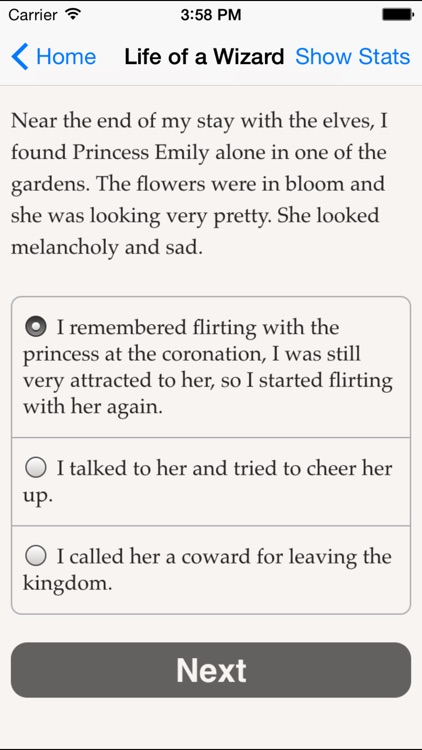 Carrier 3:58 PM

Home Life of a Wizard Show Stats

Near the end of my stay with the elves, I found Princess Emily alone in one of the gardens. The flowers were in bloom and she was looking very pretty. She looked melancholy and sad.

I remembered flirting with the princess at the coronation, I was still very attracted to her, so I started flirting with her again.

I talked to her and tried to cheer her up.

I called her a coward for leaving the kingdom.

Next